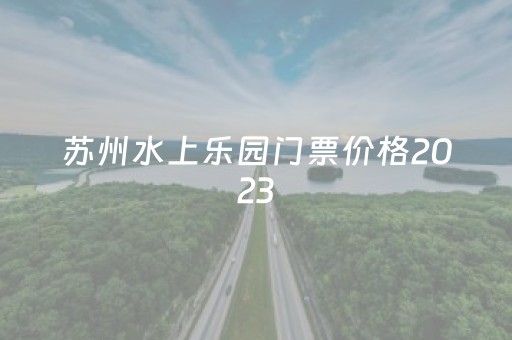 苏州水上乐园门票价格2023